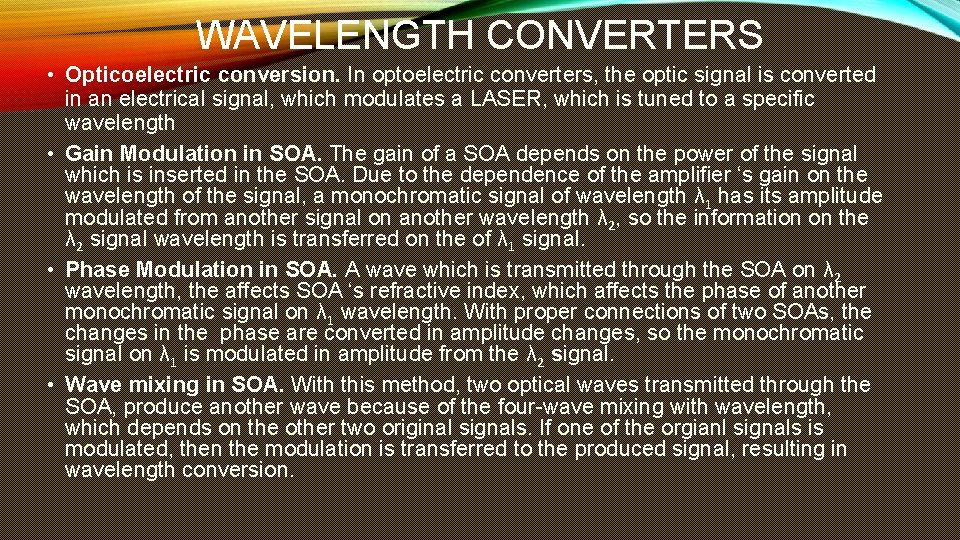 WAVELENGTH CONVERTERS

• Opticoelectric conversion. In optoelectric converters, the optic signal is converted in an electrical signal, which modulates a LASER, which is tuned to a specific wavelength

• Gain Modulation in SOA. The gain of a SOA depends on the power of the signal which is inserted in the SOA. Due to the dependence of the amplifier ‘s gain on the wavelength of the signal, a monochromatic signal of wavelength $\lambda_1$ has its amplitude modulated from another signal on another wavelength $\lambda_2$, so the information on the $\lambda_2$ signal wavelength is transferred on the of $\lambda_1$ signal.

• Phase Modulation in SOA. A wave which is transmitted through the SOA on $\lambda_2$ wavelength, the affects SOA ‘s refractive index, which affects the phase of another monochromatic signal on $\lambda_1$ wavelength. With proper connections of two SOAs, the changes in the phase are converted in amplitude changes, so the monochromatic signal on $\lambda_1$ is modulated in amplitude from the $\lambda_2$ signal.

• Wave mixing in SOA. With this method, two optical waves transmitted through the SOA, produce another wave because of the four-wave mixing with wavelength, which depends on the other two original signals. If one of the orgianl signals is modulated, then the modulation is transferred to the produced signal, resulting in wavelength conversion.